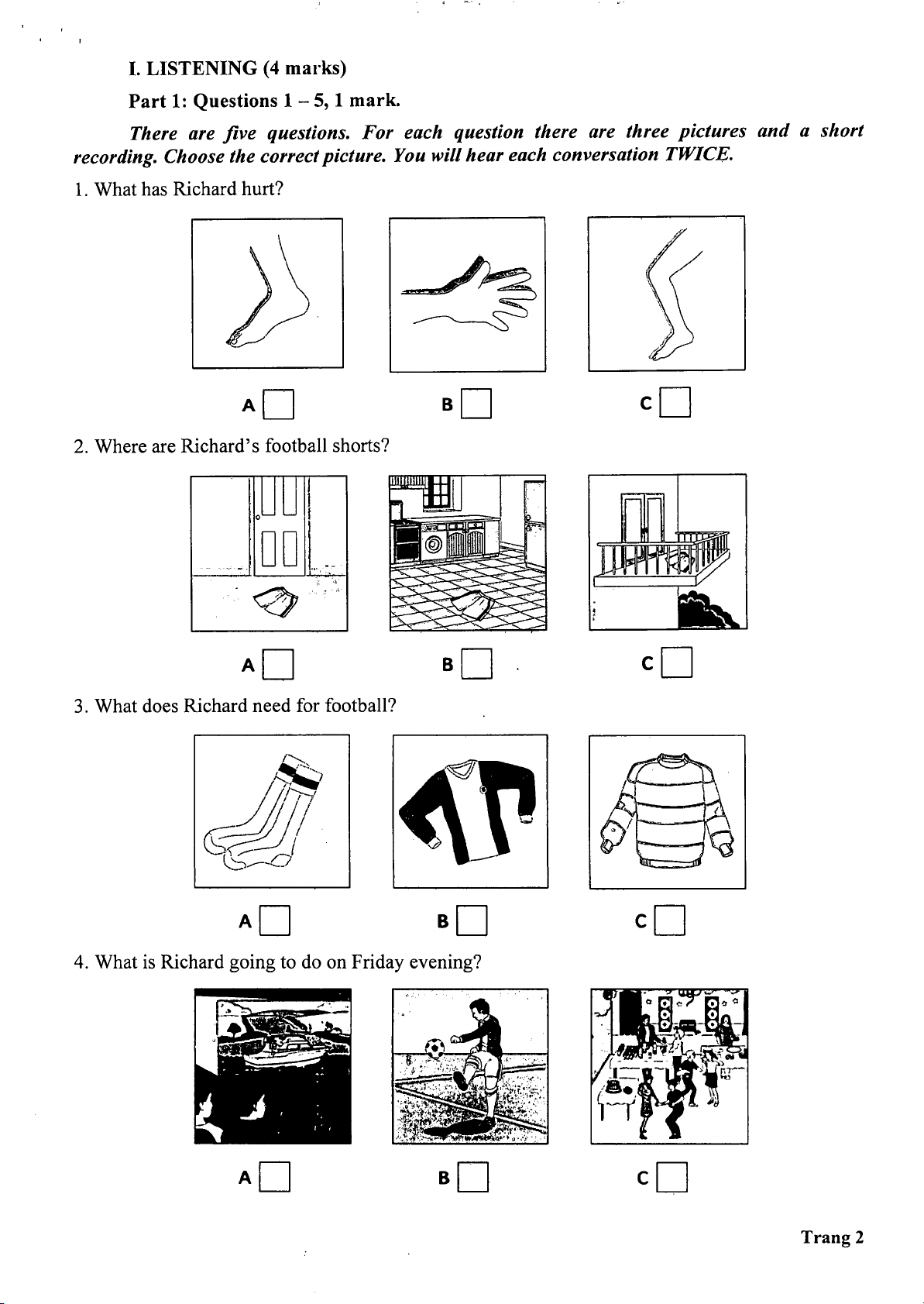 I. LISTENING (4 marks)

Part 1: Questions 1 – 5, 1 mark.

There are five questions. For each question there are three pictures and a short recording. Choose the correct picture. You will hear each conversation TWICE.

1. What has Richard hurt?

A ☐ B ☐ C ☐

2. Where are Richard's football shorts?

A ☐ B ☐ C ☐

3. What does Richard need for football?

A ☐ B ☐ C ☐

4. What is Richard going to do on Friday evening?

A ☐ B ☐ C ☐

Trang 2